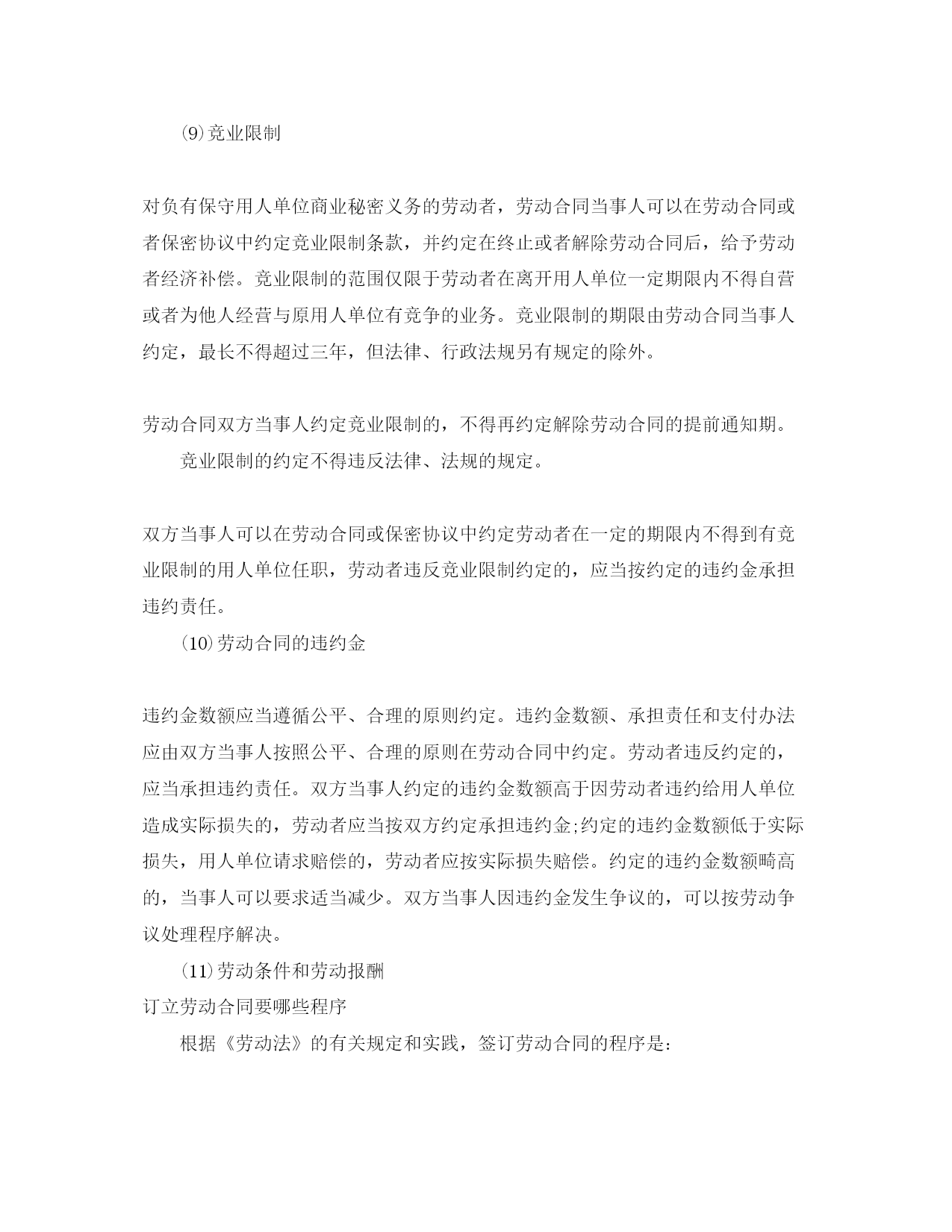 ⑼竞业限制

对负有保守用人单位商业秘密义务的劳动者，劳动合同当事人可以在劳动合同或者保密协议中约定竞业限制条款，并约定在终止或者解除劳动合同后，给予劳动者经济补偿。竞业限制的范围仅限于劳动者在离开用人单位一定期限内不得自营或者为他人经营与原用人单位有竞争的业务。竞业限制的期限由劳动合同当事人约定，最长不得超过三年，但法律、行政法规另有规定的除外。

劳动合同双方当事人约定竞业限制的，不得再约定解除劳动合同的提前通知期。

竞业限制的约定不得违反法律、法规的规定。

双方当事人可以在劳动合同或保密协议中约定劳动者在一定的期限内不得到有竞业限制的用人单位任职，劳动者违反竞业限制约定的，应当按约定的违约金承担违约责任。

⑽劳动合同的违约金

违约金数额应当遵循公平、合理的原则约定。违约金数额、承担责任和支付办法应由双方当事人按照公平、合理的原则在劳动合同中约定。劳动者违反约定的，应当承担违约责任。双方当事人约定的违约金数额高于因劳动者违约给用人单位造成实际损失的，劳动者应当按双方约定承担违约金;约定的违约金数额低于实际损失，用人单位请求赔偿的，劳动者应按实际损失赔偿。约定的违约金数额畸高的，当事人可以要求适当减少。双方当事人因违约金发生争议的，可以按劳动争议处理程序解决。

⑾劳动条件和劳动报酬

订立劳动合同要哪些程序

根据《劳动法》的有关规定和实践，签订劳动合同的程序是: